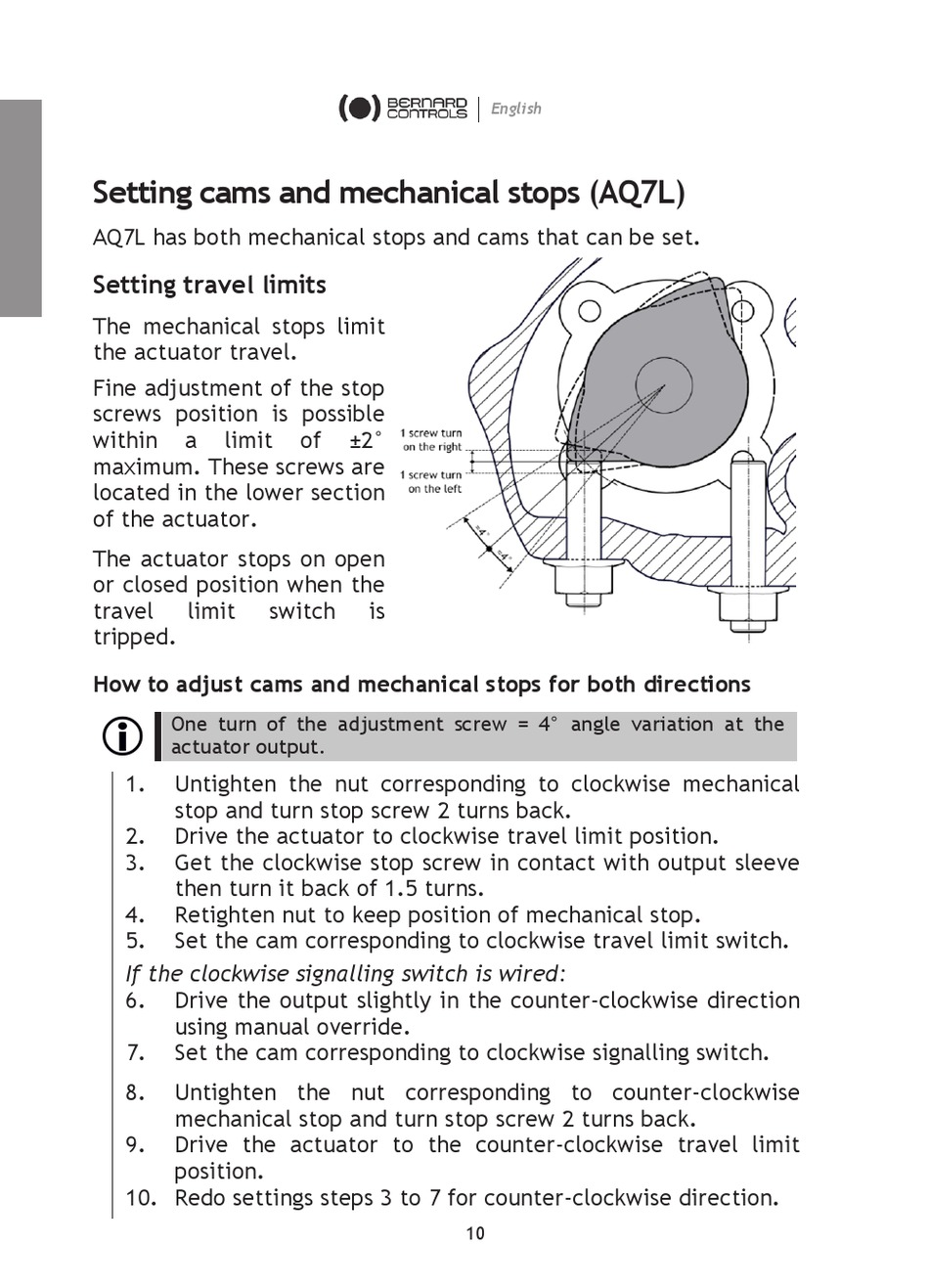 BERNARD CONTROLS | English

Setting cams and mechanical stops (AQ7L)

AQ7L has both mechanical stops and cams that can be set.

Setting travel limits

The mechanical stops limit the actuator travel.

Fine adjustment of the stop screws position is possible within a limit of ±2° maximum. These screws are located in the lower section of the actuator.

The actuator stops on open or closed position when the travel limit switch is tripped.

1 screw turn on the right

1 screw turn on the left

≈4°

≈4°

How to adjust cams and mechanical stops for both directions

One turn of the adjustment screw = 4° angle variation at the actuator output.

1. Untighten the nut corresponding to clockwise mechanical stop and turn stop screw 2 turns back.
2. Drive the actuator to clockwise travel limit position.
3. Get the clockwise stop screw in contact with output sleeve then turn it back of 1.5 turns.
4. Retighten nut to keep position of mechanical stop.
5. Set the cam corresponding to clockwise travel limit switch.

If the clockwise signalling switch is wired:
6. Drive the output slightly in the counter-clockwise direction using manual override.
7. Set the cam corresponding to clockwise signalling switch.

8. Untighten the nut corresponding to counter-clockwise mechanical stop and turn stop screw 2 turns back.
9. Drive the actuator to the counter-clockwise travel limit position.
10. Redo settings steps 3 to 7 for counter-clockwise direction.

10